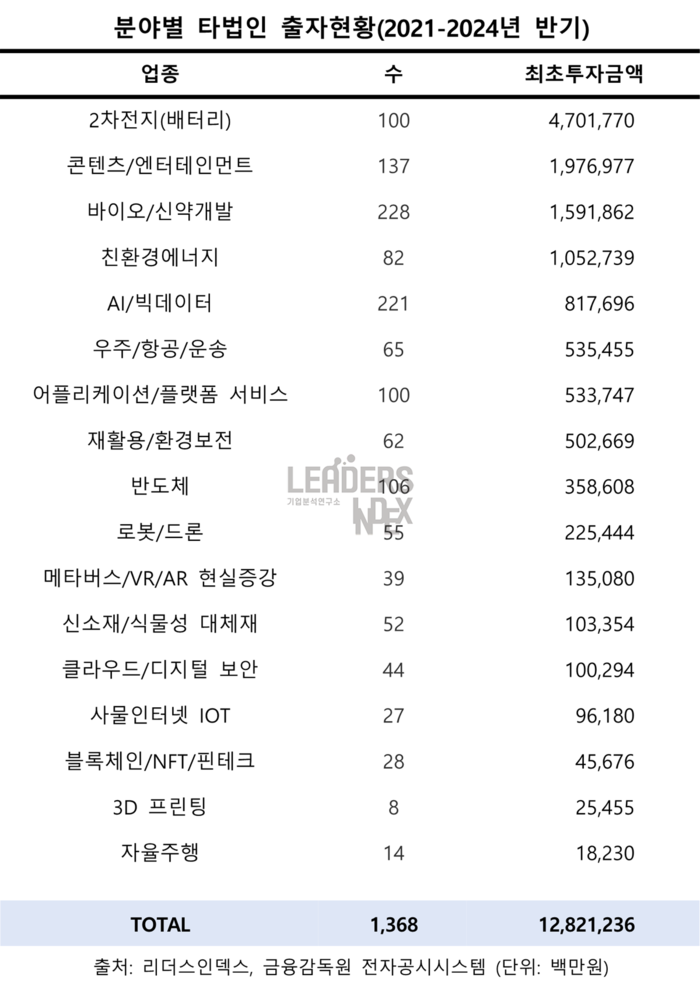 분야별 타법인 출자현황(2021-2024년 반기)

| 업종 | 수 | 최초투자금액 |
|---|---|---|
| 2차전지(배터리) | 100 | 4,701,770 |
| 콘텐츠/엔터테인먼트 | 137 | 1,976,977 |
| 바이오/신약개발 | 228 | 1,591,862 |
| 친환경에너지 | 82 | 1,052,739 |
| AI/빅데이터 | 221 | 817,696 |
| 우주/항공/운송 | 65 | 535,455 |
| 어플리케이션/플랫폼 서비스 | 100 | 533,747 |
| 재활용/환경보전 | 62 | 502,669 |
| 반도체 | 106 | 358,608 |
| 로봇/드론 | 55 | 225,444 |
| 메타버스/VR/AR 현실증강 | 39 | 135,080 |
| 신소재/식물성 대체재 | 52 | 103,354 |
| 클라우드/디지털 보안 | 44 | 100,294 |
| 사물인터넷 IOT | 27 | 96,180 |
| 블록체인/NFT/핀테크 | 28 | 45,676 |
| 3D 프린팅 | 8 | 25,455 |
| 자율주행 | 14 | 18,230 |
| TOTAL | 1,368 | 12,821,236 |

LEADERS INDEX 기업분석연구소

출처: 리더스인덱스, 금융감독원 전자공시시스템 (단위: 백만원)